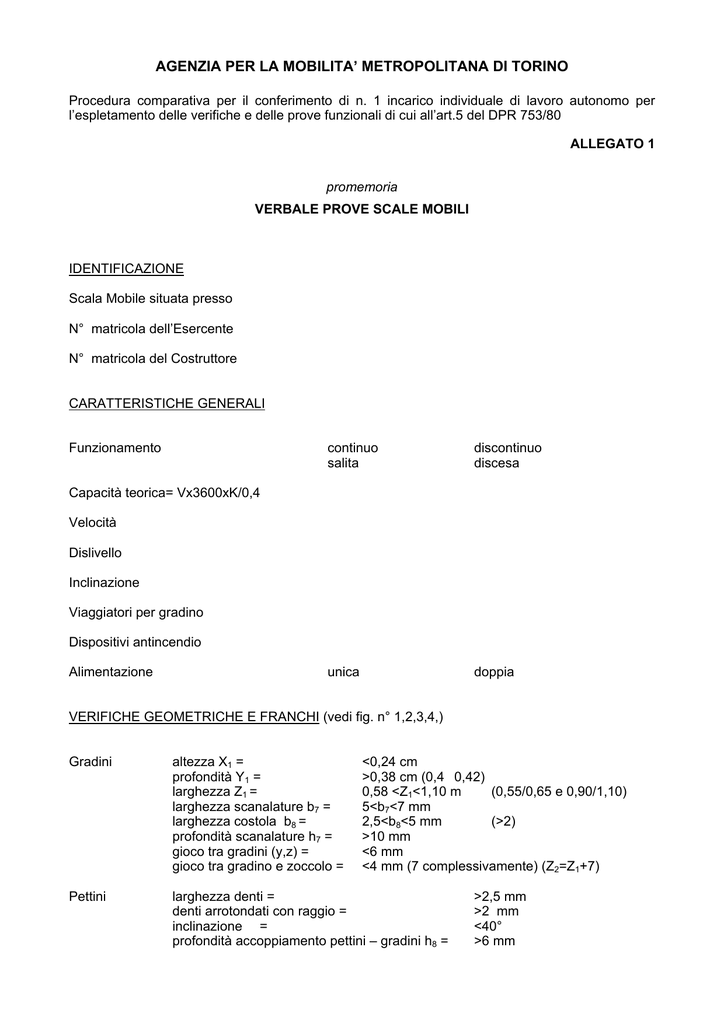 AGENZIA PER LA MOBILITA' METROPOLITANA DI TORINO

Procedura comparativa per il conferimento di n. 1 incarico individuale di lavoro autonomo per l'espletamento delle verifiche e delle prove funzionali di cui all'art.5 del DPR 753/80

ALLEGATO 1

promemoria

VERBALE PROVE SCALE MOBILI

IDENTIFICAZIONE

Scala Mobile situata presso

N° matricola dell'Esercente

N° matricola del Costruttore

CARATTERISTICHE GENERALI

Funzionamento continuo discontinuo
salita discesa

Capacità teorica= Vx3600xK/0,4

Velocità

Dislivello

Inclinazione

Viaggiatori per gradino

Dispositivi antincendio

Alimentazione unica doppia

VERIFICHE GEOMETRICHE E FRANCHI (vedi fig. n° 1,2,3,4,)

Gradini altezza $X_1$ = <0,24 cm
profondità $Y_1$ = >0,38 cm (0,4 0,42)
larghezza $Z_1$ = 0,58 <$Z_1$<1,10 m (0,55/0,65 e 0,90/1,10)
larghezza scanalature $b_7$ = 5<$b_7$<7 mm
larghezza costola $b_8$ = 2,5<$b_8$<5 mm (>2)
profondità scanalature $h_7$ = >10 mm
gioco tra gradini (y,z) = <6 mm
gioco tra gradino e zoccolo = <4 mm (7 complessivamente) ($Z_2$=$Z_1$+7)

Pettini larghezza denti = >2,5 mm
denti arrotondati con raggio = >2 mm
inclinazione = <40°
profondità accoppiamento pettini – gradini $h_8$ = >6 mm